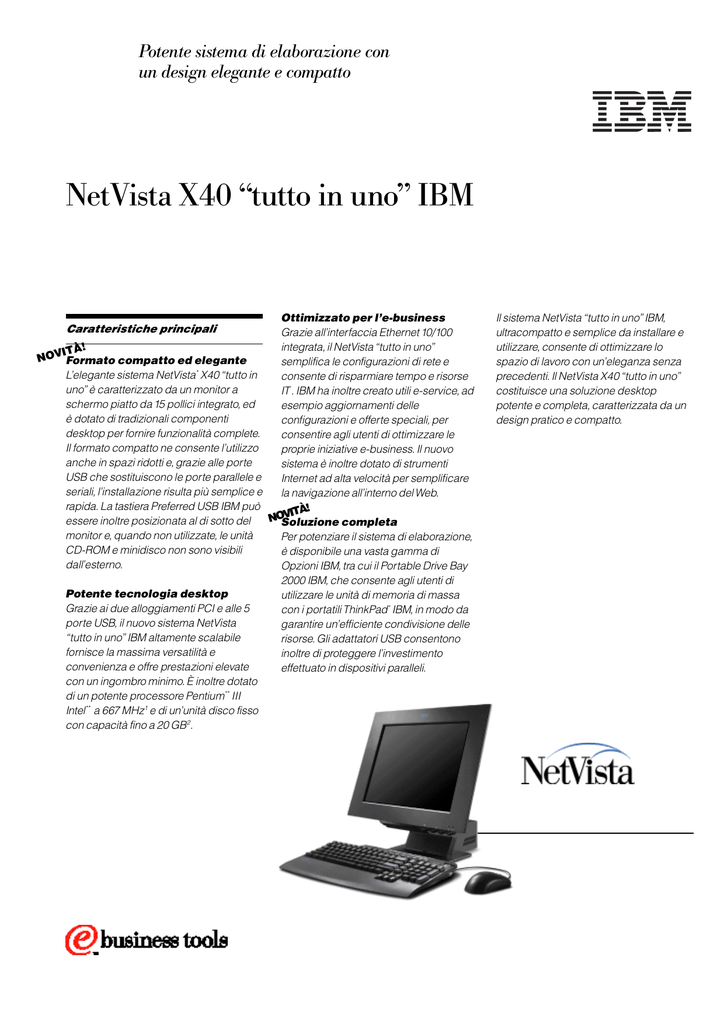 Potente sistema di elaborazione con un design elegante e compatto

IBM

NetVista X40 “tutto in uno” IBM

Caratteristiche principali

NOVITÀ!

Formato compatto ed elegante
L'elegante sistema NetVista* X40 “tutto in uno” è caratterizzato da un monitor a schermo piatto da 15 pollici integrato, ed è dotato di tradizionali componenti desktop per fornire funzionalità complete. Il formato compatto ne consente l'utilizzo anche in spazi ridotti e, grazie alle porte USB che sostituiscono le porte parallele e seriali, l'installazione risulta più semplice e rapida. La tastiera Preferred USB IBM può essere inoltre posizionata al di sotto del monitor e, quando non utilizzate, le unità CD-ROM e minidisco non sono visibili dall'esterno.

Potente tecnologia desktop
Grazie ai due alloggiamenti PCI e alle 5 porte USB, il nuovo sistema NetVista “tutto in uno” IBM altamente scalabile fornisce la massima versatilità e convenienza e offre prestazioni elevate con un ingombro minimo. È inoltre dotato di un potente processore Pentium** III Intel** a 667 MHz$^1$ e di un'unità disco fisso con capacità fino a 20 GB$^2$.

Ottimizzato per l'e-business
Grazie all'interfaccia Ethernet 10/100 integrata, il NetVista “tutto in uno” semplifica le configurazioni di rete e consente di risparmiare tempo e risorse IT. IBM ha inoltre creato utili e-service, ad esempio aggiornamenti delle configurazioni e offerte speciali, per consentire agli utenti di ottimizzare le proprie iniziative e-business. Il nuovo sistema è inoltre dotato di strumenti Internet ad alta velocità per semplificare la navigazione all'interno del Web.

NOVITÀ!

Soluzione completa
Per potenziare il sistema di elaborazione, è disponibile una vasta gamma di Opzioni IBM, tra cui il Portable Drive Bay 2000 IBM, che consente agli utenti di utilizzare le unità di memoria di massa con i portatili ThinkPad* IBM, in modo da garantire un'efficiente condivisione delle risorse. Gli adattatori USB consentono inoltre di proteggere l'investimento effettuato in dispositivi paralleli.

Il sistema NetVista “tutto in uno” IBM, ultracompatto e semplice da installare e utilizzare, consente di ottimizzare lo spazio di lavoro con un'eleganza senza precedenti. Il NetVista X40 “tutto in uno” costituisce una soluzione desktop potente e completa, caratterizzata da un design pratico e compatto.

NetVista

e business tools